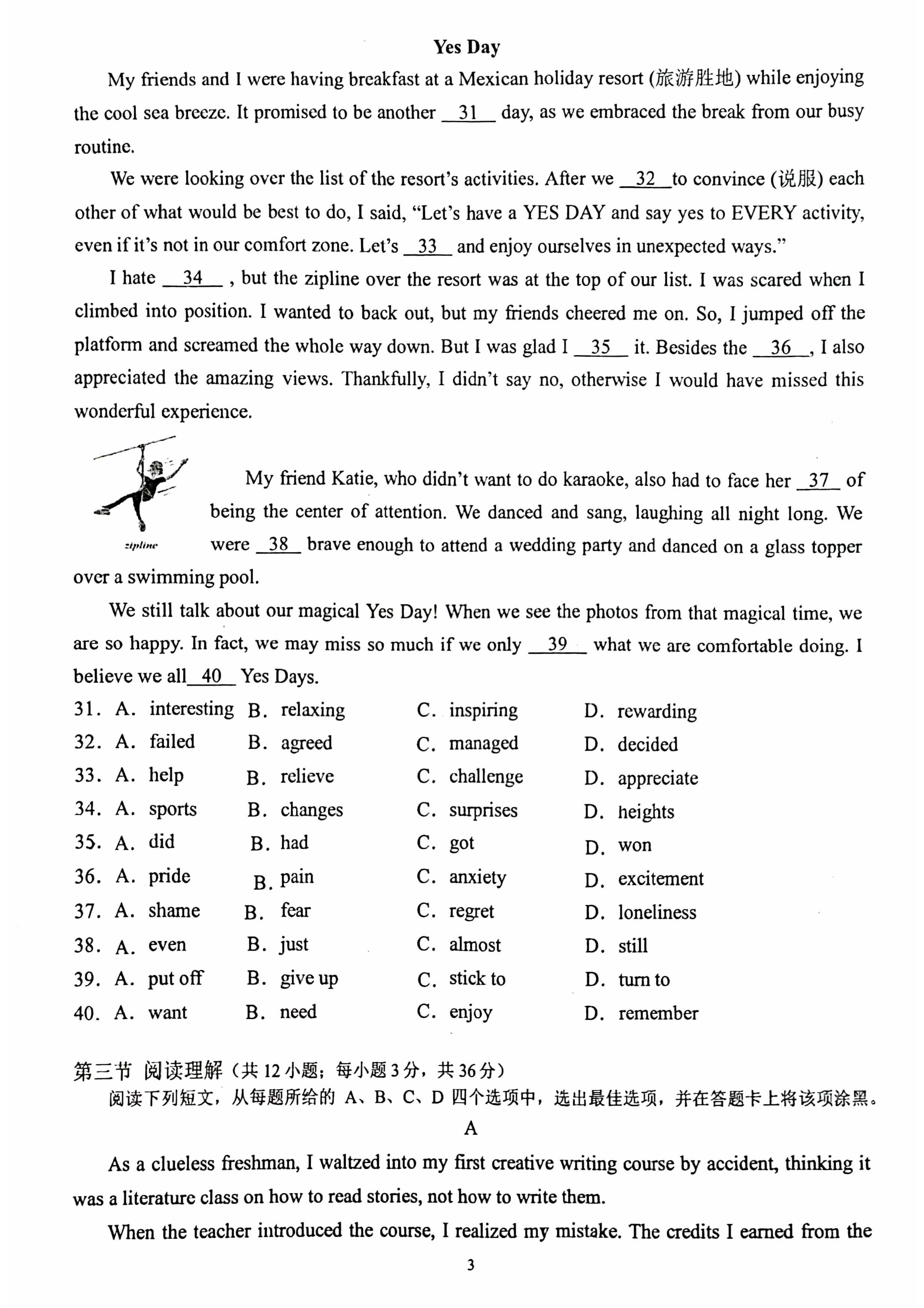 Yes Day

My friends and I were having breakfast at a Mexican holiday resort (旅游胜地) while enjoying the cool sea breeze. It promised to be another __31__ day, as we embraced the break from our busy routine.

We were looking over the list of the resort's activities. After we __32__ to convince (说服) each other of what would be best to do, I said, "Let's have a YES DAY and say yes to EVERY activity, even if it's not in our comfort zone. Let's __33__ and enjoy ourselves in unexpected ways."

I hate __34__ , but the zipline over the resort was at the top of our list. I was scared when I climbed into position. I wanted to back out, but my friends cheered me on. So, I jumped off the platform and screamed the whole way down. But I was glad I __35__ it. Besides the __36__, I also appreciated the amazing views. Thankfully, I didn't say no, otherwise I would have missed this wonderful experience.

zipline

My friend Katie, who didn't want to do karaoke, also had to face her __37__ of being the center of attention. We danced and sang, laughing all night long. We were __38__ brave enough to attend a wedding party and danced on a glass topper over a swimming pool.

We still talk about our magical Yes Day! When we see the photos from that magical time, we are so happy. In fact, we may miss so much if we only __39__ what we are comfortable doing. I believe we all __40__ Yes Days.

31. A. interesting B. relaxing C. inspiring D. rewarding
32. A. failed B. agreed C. managed D. decided
33. A. help B. relieve C. challenge D. appreciate
34. A. sports B. changes C. surprises D. heights
35. A. did B. had C. got D. won
36. A. pride B. pain C. anxiety D. excitement
37. A. shame B. fear C. regret D. loneliness
38. A. even B. just C. almost D. still
39. A. put off B. give up C. stick to D. turn to
40. A. want B. need C. enjoy D. remember

第三节 阅读理解（共 12 小题；每小题 3 分，共 36 分）
阅读下列短文，从每题所给的 A、B、C、D 四个选项中，选出最佳选项，并在答题卡上将该项涂黑。

A

As a clueless freshman, I waltzed into my first creative writing course by accident, thinking it was a literature class on how to read stories, not how to write them.

When the teacher introduced the course, I realized my mistake. The credits I earned from the

3